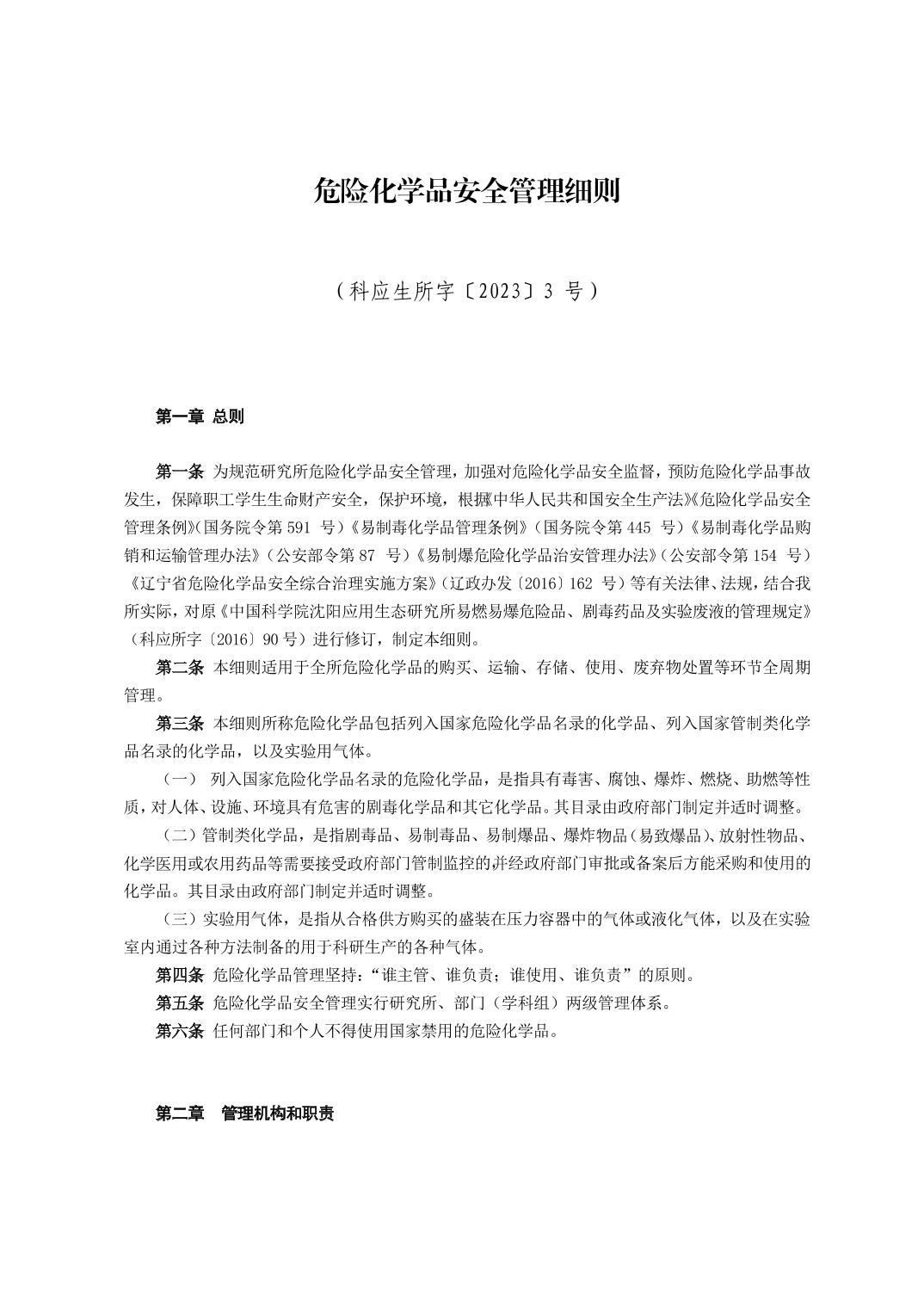 危险化学品安全管理细则

（科应生所字〔2023〕3 号）

第一章 总则

第一条 为规范研究所危险化学品安全管理，加强对危险化学品安全监督，预防危险化学品事故发生，保障职工学生生命财产安全，保护环境，根据《中华人民共和国安全生产法》《危险化学品安全管理条例》（国务院令第 591 号）《易制毒化学品管理条例》（国务院令第 445 号）《易制毒化学品购销和运输管理办法》（公安部令第 87 号）《易制爆危险化学品治安管理办法》（公安部令第 154 号）《辽宁省危险化学品安全综合治理实施方案》（辽政办发〔2016〕162 号）等有关法律、法规，结合我所实际，对原《中国科学院沈阳应用生态研究所易燃易爆危险品、剧毒药品及实验废液的管理规定》（科应所字〔2016〕90 号）进行修订，制定本细则。

第二条 本细则适用于全所危险化学品的购买、运输、存储、使用、废弃物处置等环节全周期管理。

第三条 本细则所称危险化学品包括列入国家危险化学品名录的化学品、列入国家管制类化学品名录的化学品，以及实验用气体。

（一） 列入国家危险化学品名录的危险化学品，是指具有毒害、腐蚀、爆炸、燃烧、助燃等性质，对人体、设施、环境具有危害的剧毒化学品和其它化学品。其目录由政府部门制定并适时调整。

（二）管制类化学品，是指剧毒品、易制毒品、易制爆品、爆炸物品（易致爆品）、放射性物品、化学医用或农用药品等需要接受政府部门管制监控的并经政府部门审批或备案后方能采购和使用的化学品。其目录由政府部门制定并适时调整。

（三）实验用气体，是指从合格供方购买的盛装在压力容器中的气体或液化气体，以及在实验室内通过各种方法制备的用于科研生产的各种气体。

第四条 危险化学品管理坚持：“谁主管、谁负责；谁使用、谁负责”的原则。

第五条 危险化学品安全管理实行研究所、部门（学科组）两级管理体系。

第六条 任何部门和个人不得使用国家禁用的危险化学品。

第二章 管理机构和职责